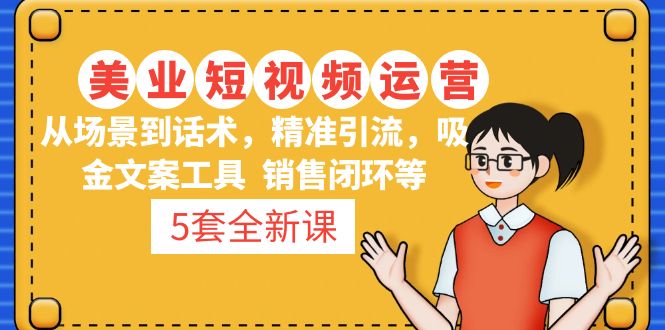 美业短视频运营

从场景到话术，精准引流，吸金文案工具 销售闭环等

5套全新课